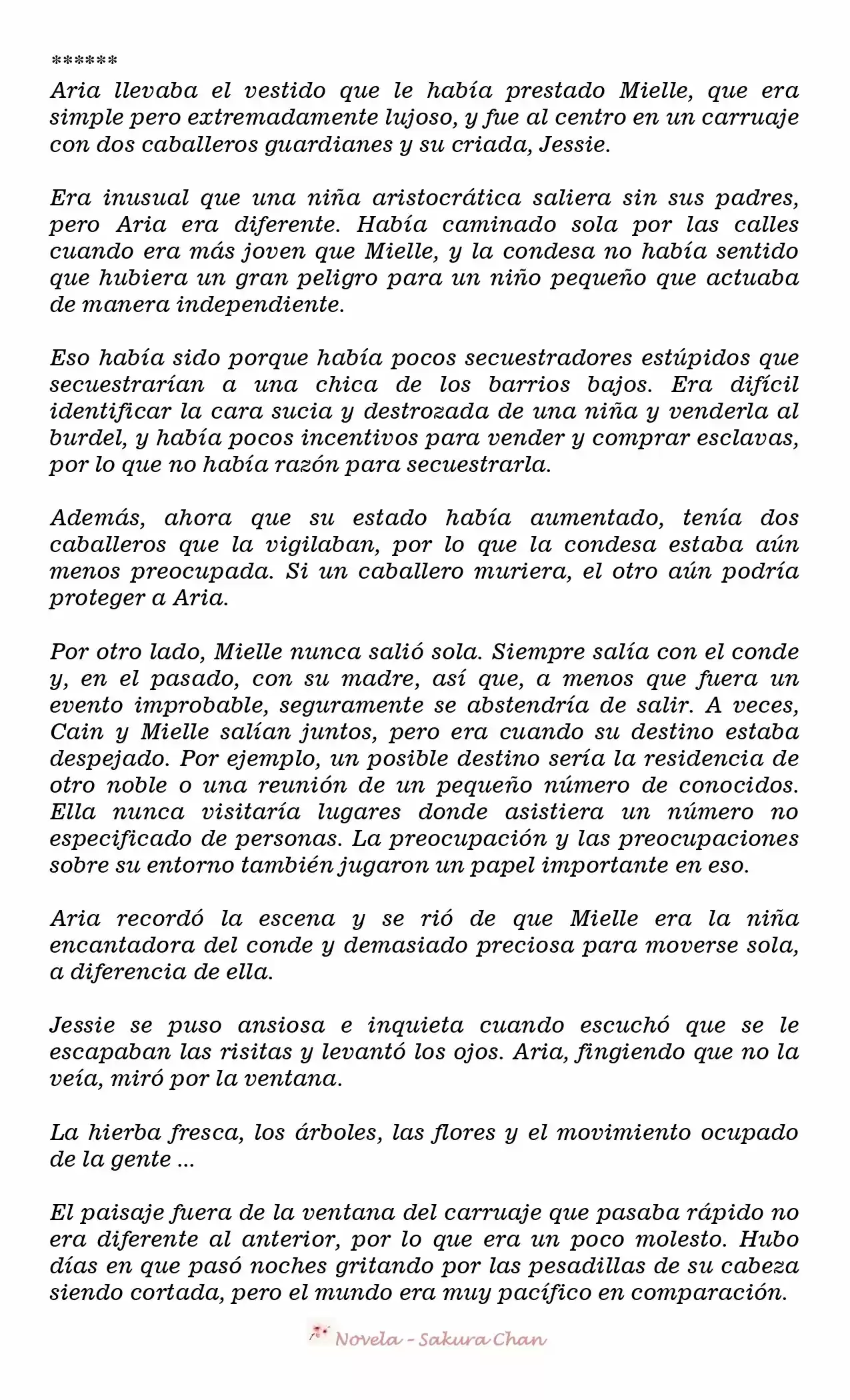 ******
Aria llevaba el vestido que le había prestado Mielle, que era simple pero extremadamente lujoso, y fue al centro en un carruaje con dos caballeros guardianes y su criada, Jessie.

Era inusual que una niña aristocrática saliera sin sus padres, pero Aria era diferente. Había caminado sola por las calles cuando era más joven que Mielle, y la condesa no había sentido que hubiera un gran peligro para un niño pequeño que actuaba de manera independiente.

Eso había sido porque había pocos secuestradores estúpidos que secuestrarían a una chica de los barrios bajos. Era difícil identificar la cara sucia y destrozada de una niña y venderla al burdel, y había pocos incentivos para vender y comprar esclavas, por lo que no había razón para secuestrarla.

Además, ahora que su estado había aumentado, tenía dos caballeros que la vigilaban, por lo que la condesa estaba aún menos preocupada. Si un caballero muriera, el otro aún podría proteger a Aria.

Por otro lado, Mielle nunca salió sola. Siempre salía con el conde y, en el pasado, con su madre, así que, a menos que fuera un evento improbable, seguramente se abstendría de salir. A veces, Cain y Mielle salían juntos, pero era cuando su destino estaba despejado. Por ejemplo, un posible destino sería la residencia de otro noble o una reunión de un pequeño número de conocidos. Ella nunca visitaría lugares donde asistiera un número no especificado de personas. La preocupación y las preocupaciones sobre su entorno también jugaron un papel importante en eso.

Aria recordó la escena y se rió de que Mielle era la niña encantadora del conde y demasiado preciosa para moverse sola, a diferencia de ella.

Jessie se puso ansiosa e inquieta cuando escuchó que se le escapaban las risitas y levantó los ojos. Aria, fingiendo que no la veía, miró por la ventana.

La hierba fresca, los árboles, las flores y el movimiento ocupado de la gente ...

El paisaje fuera de la ventana del carruaje que pasaba rápido no era diferente al anterior, por lo que era un poco molesto. Hubo días en que pasó noches gritando por las pesadillas de su cabeza siendo cortada, pero el mundo era muy pacífico en comparación.

Novela - Sakura Chan